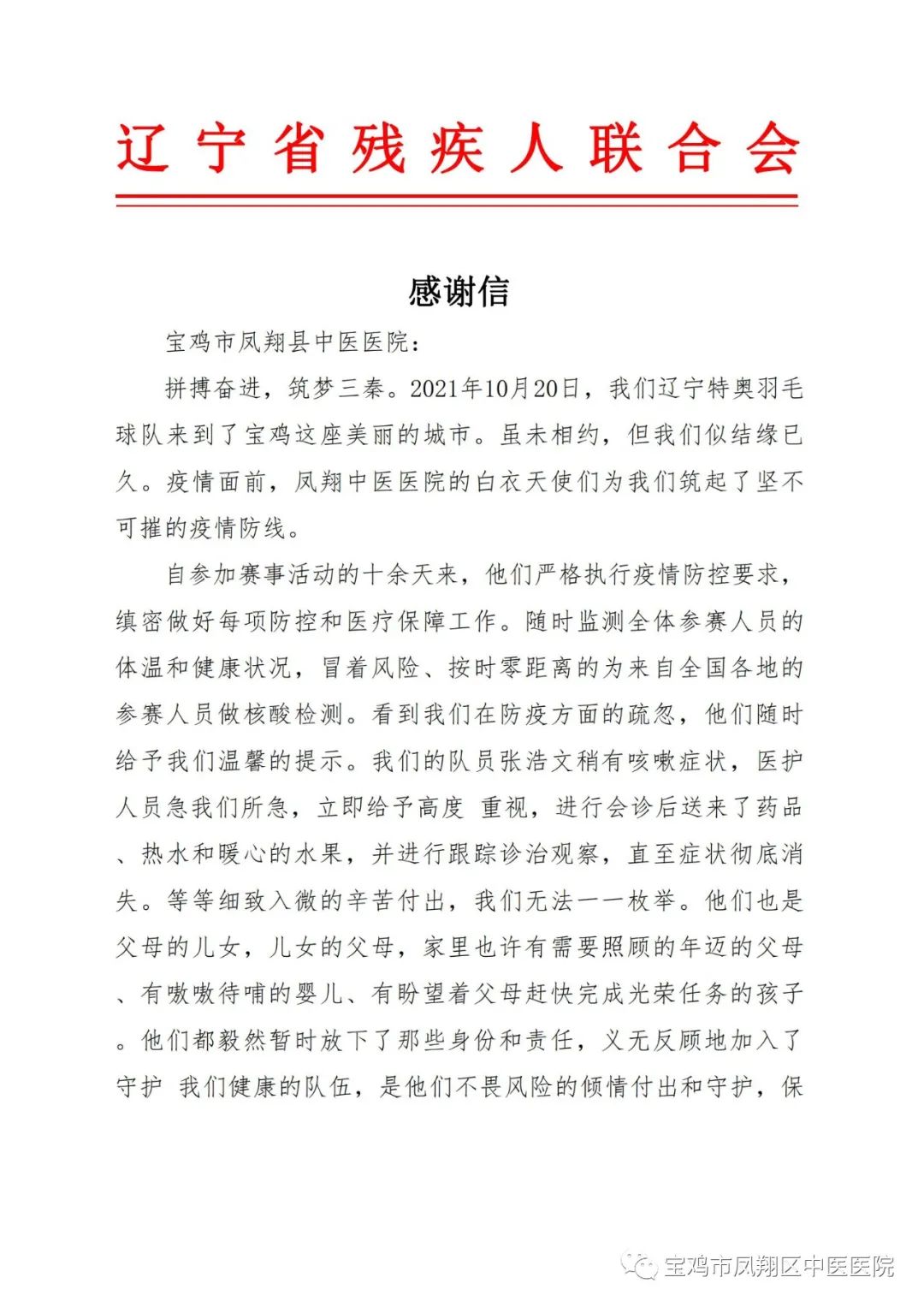 辽宁省残疾人联合会

感谢信

宝鸡市凤翔县中医医院：

拼搏奋进，筑梦三秦。2021年10月20日，我们辽宁特奥羽毛球队来到了宝鸡这座美丽的城市。虽未相约，但我们似结缘已久。疫情面前，凤翔中医医院的白衣天使们为我们筑起了坚不可摧的疫情防线。

自参加赛事活动的十余天来，他们严格执行疫情防控要求，缜密做好每项防控和医疗保障工作。随时监测全体参赛人员的体温和健康状况，冒着风险、按时零距离的为来自全国各地的参赛人员做核酸检测。看到我们在防疫方面的疏忽，他们随时给予我们温馨的提示。我们的队员张浩文稍有咳嗽症状，医护人员急我们所急，立即给予高度 重视，进行会诊后送来了药品、热水和暖心的水果，并进行跟踪诊治观察，直至症状彻底消失。等等细致入微的辛苦付出，我们无法一一枚举。他们也是父母的儿女，儿女的父母，家里也许有需要照顾的年迈的父母、有嗷嗷待哺的婴儿、有盼望着父母赶快完成光荣任务的孩子。他们都毅然暂时放下了那些身份和责任，义无反顾地加入了守护 我们健康的队伍，是他们不畏风险的倾情付出和守护，保

宝鸡市凤翔区中医医院